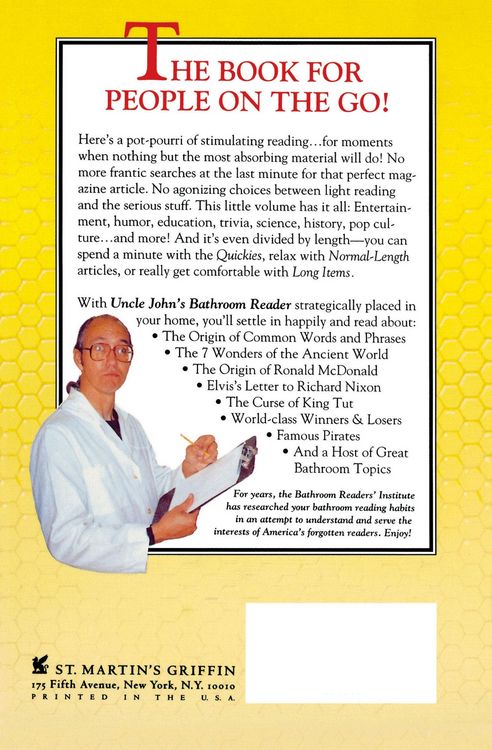 THE BOOK FOR PEOPLE ON THE GO!

Here's a pot-pourri of stimulating reading…for moments when nothing but the most absorbing material will do! No more frantic searches at the last minute for that perfect magazine article. No agonizing choices between light reading and the serious stuff. This little volume has it all: Entertainment, humor, education, trivia, science, history, pop culture…and more! And it's even divided by length—you can spend a minute with the Quickies, relax with Normal-Length articles, or really get comfortable with Long Items.

With Uncle John's Bathroom Reader strategically placed in your home, you'll settle in happily and read about:
• The Origin of Common Words and Phrases
• The 7 Wonders of the Ancient World
• The Origin of Ronald McDonald
• Elvis's Letter to Richard Nixon
• The Curse of King Tut
• World-class Winners & Losers
• Famous Pirates
• And a Host of Great Bathroom Topics

For years, the Bathroom Readers' Institute has researched your bathroom reading habits in an attempt to understand and serve the interests of America's forgotten readers. Enjoy!

ST. MARTIN'S GRIFFIN
175 Fifth Avenue, New York, N.Y. 10010
PRINTED IN THE U.S.A.